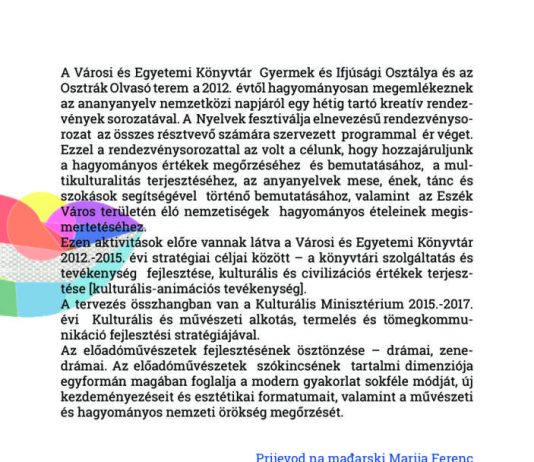 A Városi és Egyetemi Könyvtár Gyermek és Ifjúsági Osztálya és az Osztrák Olvasó terem a 2012. évtől hagyományosan megemlékeznek az ananyanyelv nemzetközi napjáról egy hétig tartó kreatív rendezvények sorozatával. A Nyelvek fesztiválja elnevezésű rendezvénysorozat az összes résztvevő számára szervezett programmal ér véget. Ezzel a rendezvénysorozattal az volt a célunk, hogy hozzajáruljunk a hagyományos értékek megőrzéséhez és bemutatásához, a multikulturalitás terjesztéséhez, az anyanyelvek mese, ének, tánc és szokások segítségével történő bemutatásához, valamint az Eszék Város területén élő nemzetiségek hagyományos ételeinek megismertetéséhez.
Ezen aktivitások előre vannak látva a Városi és Egyetemi Könyvtár 2012.-2015. évi stratégiai céljai között – a könyvtári szolgáltatás és tevékenység fejlesztése, kulturális és civilizációs értékek terjesztése [kulturális-animációs tevékenység].
A tervezés összhangban van a Kulturális Minisztérium 2015.-2017. évi Kulturális és művészeti alkotás, termelés és tömegkommunikáció fejlesztési stratégiájával.
Az előadóművészetek fejlesztésének ösztönzése – drámai, zenedrámai. Az előadóművészetek szókincsének tartalmi dimenziója egyformán magában foglalja a modern gyakorlat sokféle módját, új kezdeményezéseit és esztétikai formatumait, valamint a művészeti és hagyományos nemzeti örökség megőrzését.

Prijevod na mađarski Marija Ferenc